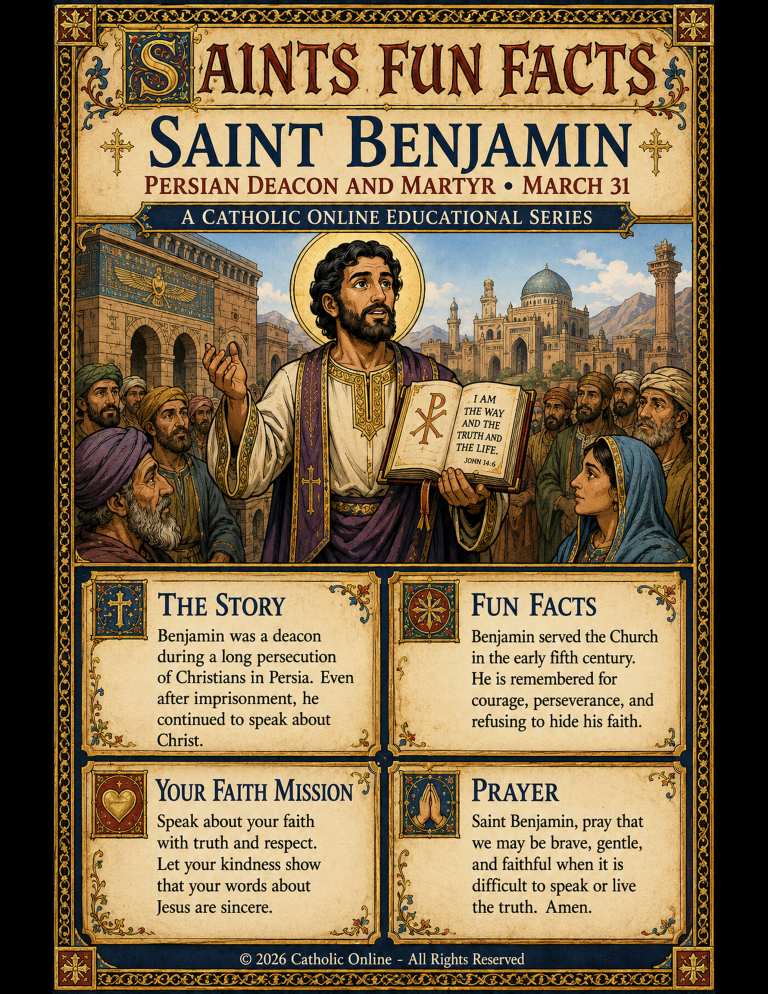 SAINTS FUN FACTS

SAINT BENJAMIN

PERSIAN DEACON AND MARTYR • MARCH 31

A CATHOLIC ONLINE EDUCATIONAL SERIES

I AM THE WAY AND THE TRUTH AND THE LIFE. JOHN 14:6

THE STORY

Benjamin was a deacon during a long persecution of Christians in Persia. Even after imprisonment, he continued to speak about Christ.

FUN FACTS

Benjamin served the Church in the early fifth century. He is remembered for courage, perseverance, and refusing to hide his faith.

YOUR FAITH MISSION

Speak about your faith with truth and respect. Let your kindness show that your words about Jesus are sincere.

PRAYER

Saint Benjamin, pray that we may be brave, gentle, and faithful when it is difficult to speak or live the truth. Amen.

© 2026 Catholic Online - All Rights Reserved